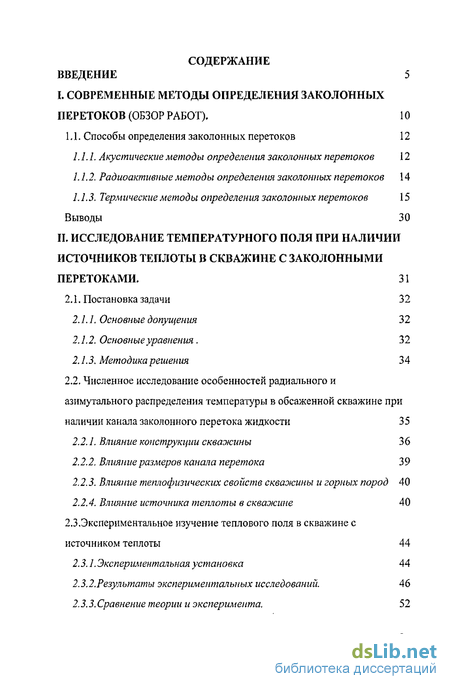 СОДЕРЖАНИЕ

ВВЕДЕНИЕ 5

I. СОВРЕМЕННЫЕ МЕТОДЫ ОПРЕДЕЛЕНИЯ ЗАКОЛОННЫХ ПЕРЕТОКОВ (ОБЗОР РАБОТ). 10

1.1. Способы определения заколонных перетоков 12

1.1.1. Акустические методы определения заколонных перетоков 12

1.1.2. Радиоактивные методы определения заколонных перетоков 14

1.1.3. Термические методы определения заколонных перетоков 15

Выводы 30

II. ИССЛЕДОВАНИЕ ТЕМПЕРАТУРНОГО ПОЛЯ ПРИ НАЛИЧИИ ИСТОЧНИКОВ ТЕПЛОТЫ В СКВАЖИНЕ С ЗАКОЛОННЫМИ ПЕРЕТОКАМИ. 31

2.1. Постановка задачи 32

2.1.1. Основные допущения 32

2.1.2. Основные уравнения . 32

2.1.3. Методика решения 34

2.2. Численное исследование особенностей радиального и азимутального распределения температуры в обсаженной скважине при наличии канала заколонного перетока жидкости 35

2.2.1. Влияние конструкции скважины 36

2.2.2. Влияние размеров канала перетока 39

2.2.3. Влияние теплофизических свойств скважины и горных пород 40

2.2.4. Влияние источника теплоты в скважине 40

2.3.Экспериментальное изучение теплового поля в скважине с источником теплоты 44

2.3.1.Экспериментальная установка 44

2.3.2.Результаты экспериментальных исследований. 46

2.3.3.Сравнение теории и эксперимента. 52

dsLib.net
библиотека диссертаций